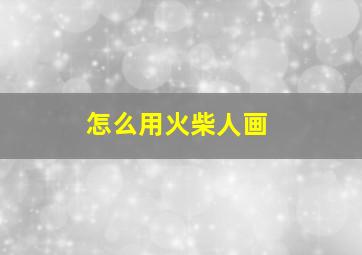 怎么用火柴人画